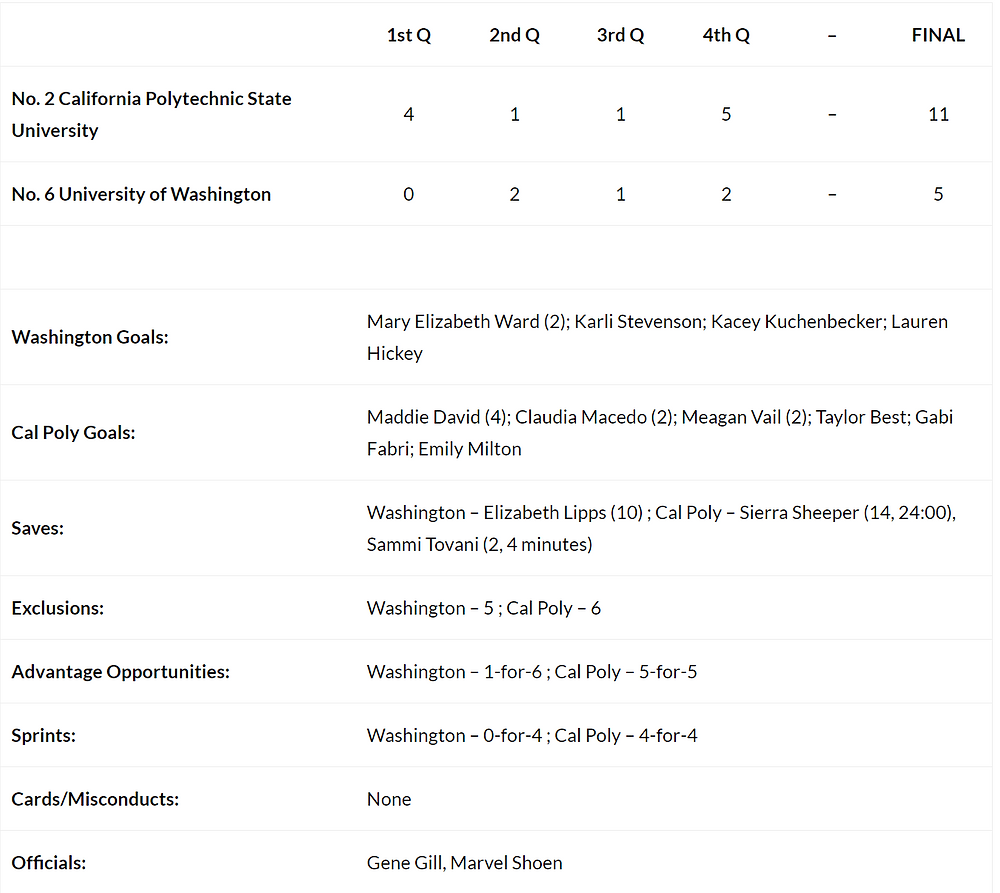 |  | 1st Q | 2nd Q | 3rd Q | 4th Q | – | FINAL |
|---|---|---|---|---|---|---|
| No. 2 California Polytechnic State University | 4 | 1 | 1 | 5 | – | 11 |
| No. 6 University of Washington | 0 | 2 | 1 | 2 | – | 5 |

|  |  |
|---|---|
| Washington Goals: | Mary Elizabeth Ward (2); Karli Stevenson; Kacey Kuchenbecker; Lauren Hickey |
| Cal Poly Goals: | Maddie David (4); Claudia Macedo (2); Meagan Vail (2); Taylor Best; Gabi Fabri; Emily Milton |
| Saves: | Washington – Elizabeth Lipps (10) ; Cal Poly – Sierra Sheeper (14, 24:00), Sammi Tovani (2, 4 minutes) |
| Exclusions: | Washington – 5 ; Cal Poly – 6 |
| Advantage Opportunities: | Washington – 1-for-6 ; Cal Poly – 5-for-5 |
| Sprints: | Washington – 0-for-4 ; Cal Poly – 4-for-4 |
| Cards/Misconducts: | None |
| Officials: | Gene Gill, Marvel Shoen |